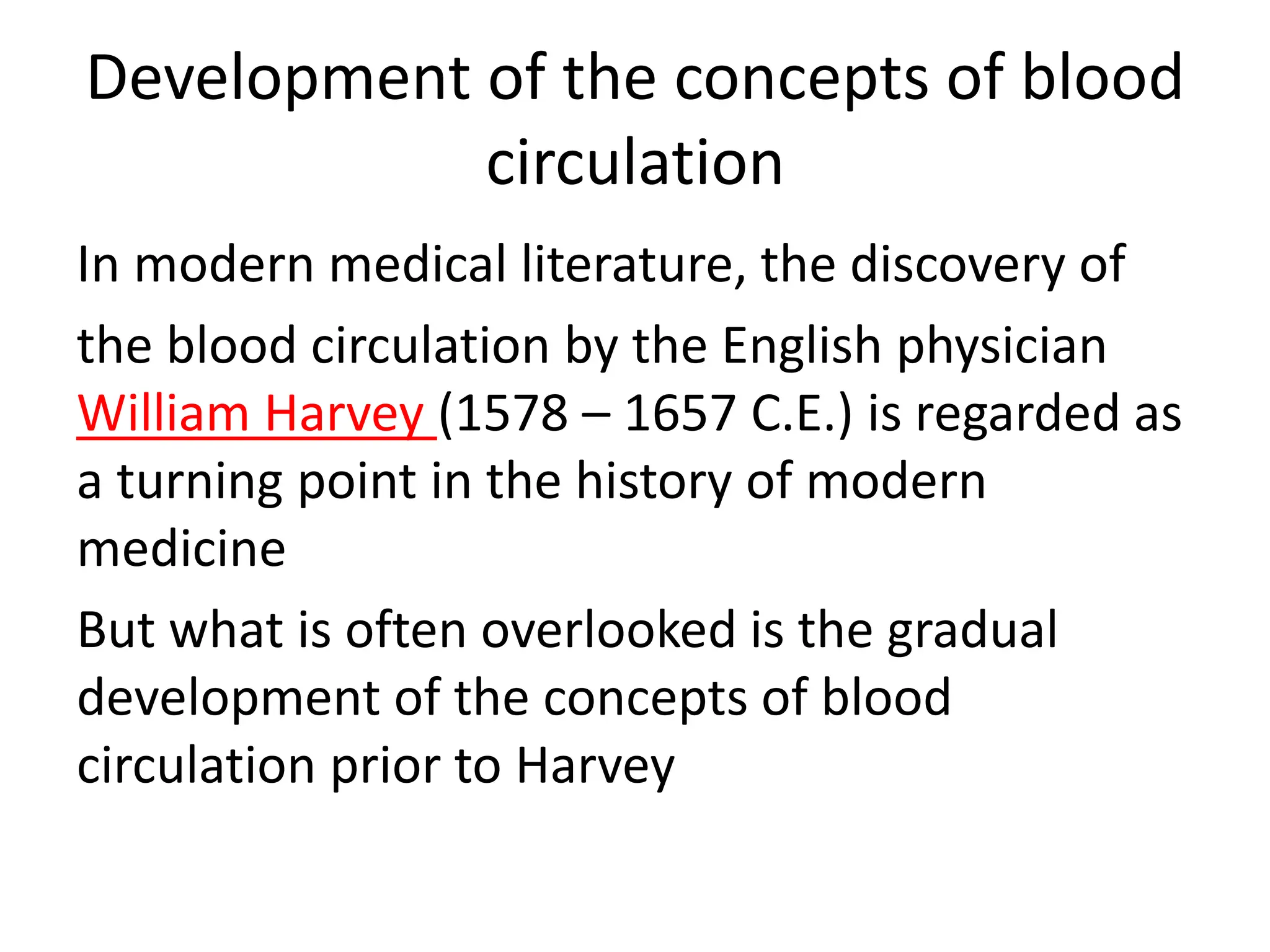 Development of the concepts of blood circulation

In modern medical literature, the discovery of the blood circulation by the English physician William Harvey (1578 – 1657 C.E.) is regarded as a turning point in the history of modern medicine

But what is often overlooked is the gradual development of the concepts of blood circulation prior to Harvey